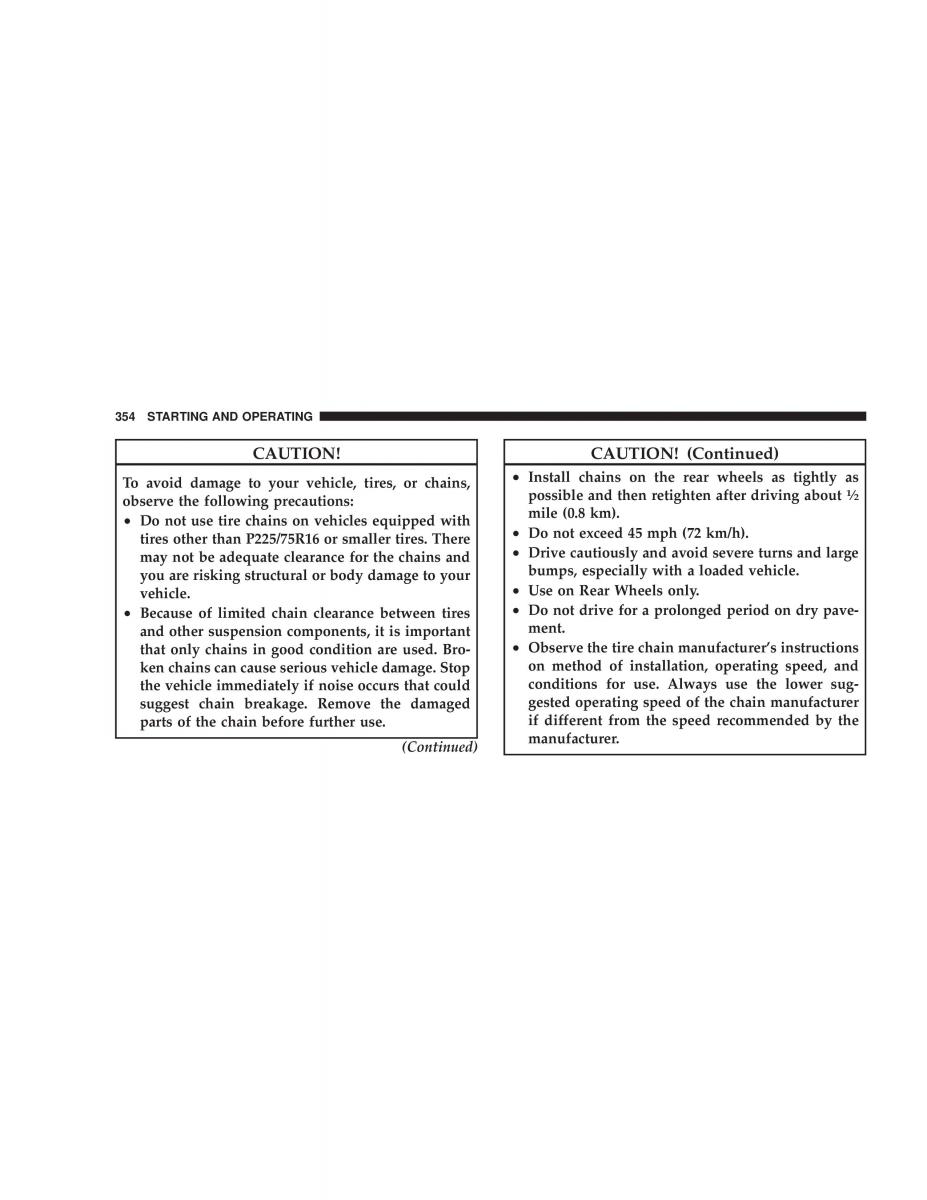 354 STARTING AND OPERATING

CAUTION!

To avoid damage to your vehicle, tires, or chains, observe the following precautions:

• Do not use tire chains on vehicles equipped with tires other than P225/75R16 or smaller tires. There may not be adequate clearance for the chains and you are risking structural or body damage to your vehicle.

• Because of limited chain clearance between tires and other suspension components, it is important that only chains in good condition are used. Broken chains can cause serious vehicle damage. Stop the vehicle immediately if noise occurs that could suggest chain breakage. Remove the damaged parts of the chain before further use.

(Continued)

CAUTION! (Continued)

• Install chains on the rear wheels as tightly as possible and then retighten after driving about ½ mile (0.8 km).

• Do not exceed 45 mph (72 km/h).

• Drive cautiously and avoid severe turns and large bumps, especially with a loaded vehicle.

• Use on Rear Wheels only.

• Do not drive for a prolonged period on dry pavement.

• Observe the tire chain manufacturer's instructions on method of installation, operating speed, and conditions for use. Always use the lower suggested operating speed of the chain manufacturer if different from the speed recommended by the manufacturer.